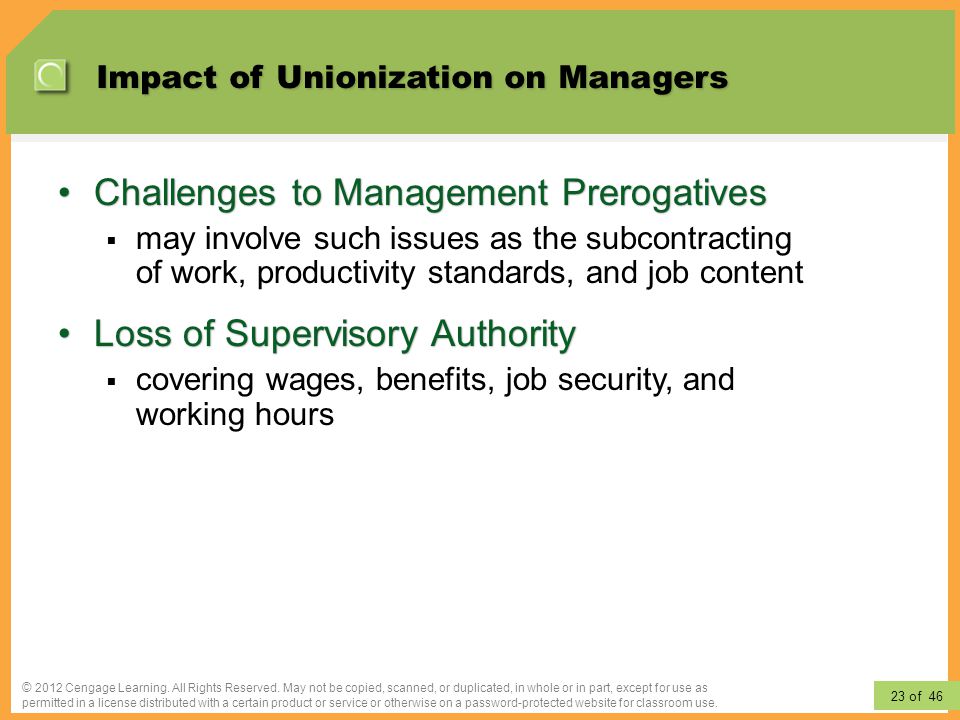 Impact of Unionization on Managers

• Challenges to Management Prerogatives
▪ may involve such issues as the subcontracting of work, productivity standards, and job content

• Loss of Supervisory Authority
▪ covering wages, benefits, job security, and working hours

© 2012 Cengage Learning. All Rights Reserved. May not be copied, scanned, or duplicated, in whole or in part, except for use as permitted in a license distributed with a certain product or service or otherwise on a password-protected website for classroom use.

23 of 46